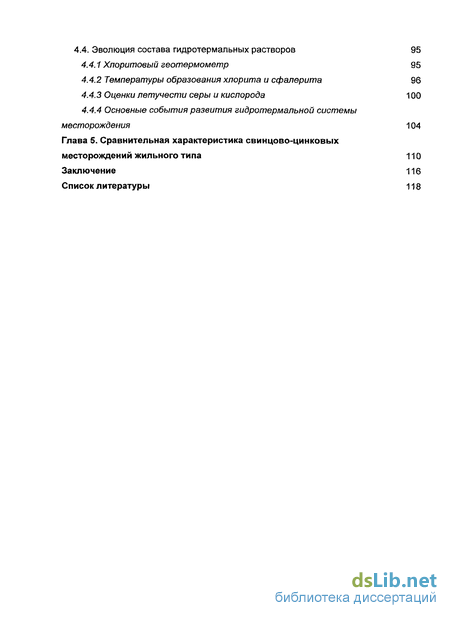 4.4. Эволюция состава гидротермальных растворов 95

4.4.1 Хлоритовый геотермометр 95

4.4.2 Температуры образования хлорита и сфалерита 96

4.4.3 Оценки летучести серы и кислорода 100

4.4.4 Основные события развития гидротермальной системы месторождения 104

Глава 5. Сравнительная характеристика свинцово-цинковых месторождений жильного типа 110

Заключение 116

Список литературы 118

dsLib.net
библиотека диссертаций